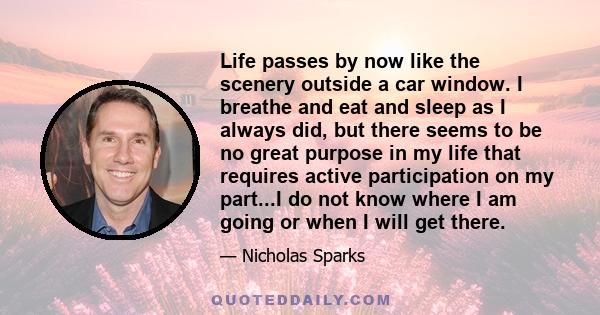 Life passes by now like the scenery outside a car window. I breathe and eat and sleep as I always did, but there seems to be no great purpose in my life that requires active participation on my part...I do not know where I am going or when I will get there.

— Nicholas Sparks

QUOTEDDAILY.COM